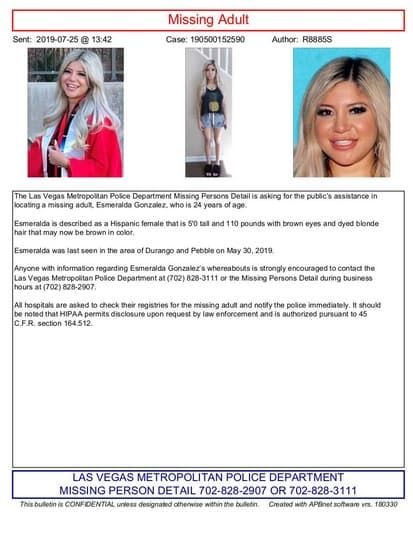 Missing Adult

Sent: 2019-07-25 @ 13:42 Case: 190500152590 Author: R8885S

The Las Vegas Metropolitan Police Department Missing Persons Detail is asking for the public's assistance in locating a missing adult, Esmeralda Gonzalez, who is 24 years of age.

Esmeralda is described as a Hispanic female that is 5'0 tall and 110 pounds with brown eyes and dyed blonde hair that may now be brown in color.

Esmeralda was last seen in the area of Durango and Pebble on May 30, 2019.

Anyone with information regarding Esmeralda Gonzalez's whereabouts is strongly encouraged to contact the Las Vegas Metropolitan Police Department at (702) 828-3111 or the Missing Persons Detail during business hours at (702) 828-2907.

All hospitals are asked to check their registries for the missing adult and notify the police immediately. It should be noted that HIPAA permits disclosure upon request by law enforcement and is authorized pursuant to 45 C.F.R. section 164.512.

LAS VEGAS METROPOLITAN POLICE DEPARTMENT
MISSING PERSON DETAIL 702-828-2907 OR 702-828-3111

This bulletin is CONFIDENTIAL unless designated otherwise within the bulletin. Created with APBnet software vrs. 180330